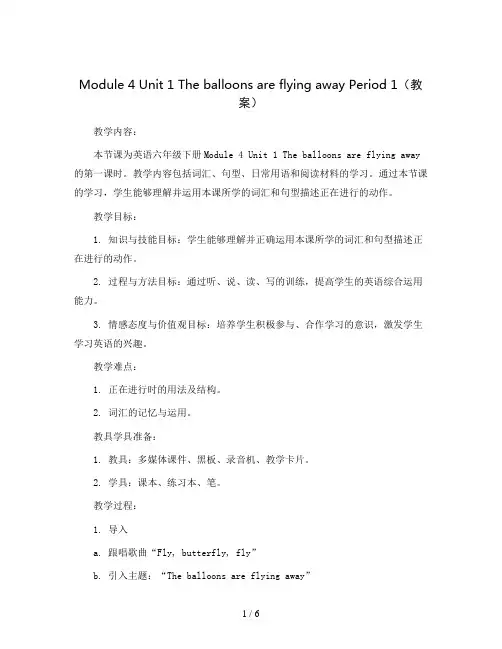 Module 4 Unit 1 The balloons are flying away Period 1（教案）

教学内容：

本节课为英语六年级下册Module 4 Unit 1 The balloons are flying away的第一课时。教学内容包括词汇、句型、日常用语和阅读材料的学习。通过本节课的学习，学生能够理解并运用本课所学的词汇和句型描述正在进行的动作。

教学目标：

1. 知识与技能目标：学生能够理解并正确运用本课所学的词汇和句型描述正在进行的动作。

2. 过程与方法目标：通过听、说、读、写的训练，提高学生的英语综合运用能力。

3. 情感态度与价值观目标：培养学生积极参与、合作学习的意识，激发学生学习英语的兴趣。

教学难点：

1. 正在进行时的用法及结构。

2. 词汇的记忆与运用。

教具学具准备：

1. 教具：多媒体课件、黑板、录音机、教学卡片。

2. 学具：课本、练习本、笔。

教学过程：

1. 导入

a. 跟唱歌曲“Fly, butterfly, fly”

b. 引入主题：“The balloons are flying away”

1 / 6